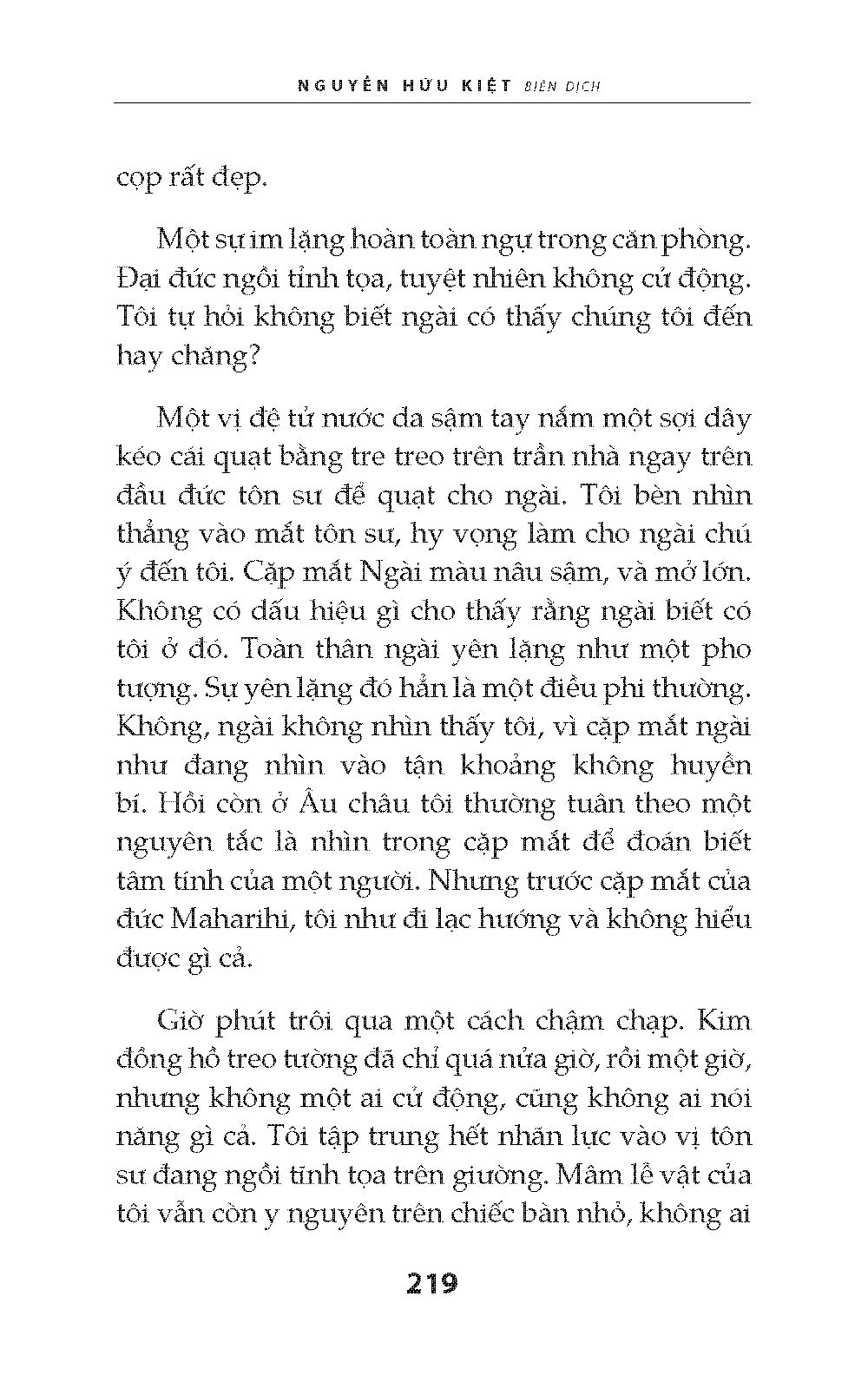 NGUYỄN HỮU KIỆT BIÊN DỊCH

cọp rất đẹp.

Một sự im lặng hoàn toàn ngự trong căn phòng. Đại đức ngồi tĩnh tọa, tuyệt nhiên không cử động. Tôi tự hỏi không biết ngài có thấy chúng tôi đến hay chăng?

Một vị đệ tử nước da sậm tay nắm một sợi dây kéo cái quạt bằng tre treo trên trần nhà ngay trên đầu đức tôn sư để quạt cho ngài. Tôi bèn nhìn thẳng vào mắt tôn sư, hy vọng làm cho ngài chú ý đến tôi. Cặp mắt Ngài màu nâu sậm, và mở lớn. Không có dấu hiệu gì cho thấy rằng ngài biết có tôi ở đó. Toàn thân ngài yên lặng như một pho tượng. Sự yên lặng đó hẳn là một điều phi thường. Không, ngài không nhìn thấy tôi, vì cặp mắt ngài như đang nhìn vào tận khoảng không huyền bí. Hồi còn ở Âu châu tôi thường tuân theo một nguyên tắc là nhìn trong cặp mắt để đoán biết tâm tính của một người. Nhưng trước cặp mắt của đức Maharihi, tôi như đi lạc hướng và không hiểu được gì cả.

Giờ phút trôi qua một cách chậm chạp. Kim đồng hồ treo tường đã chỉ quá nửa giờ, rồi một giờ, nhưng không một ai cử động, cũng không ai nói năng gì cả. Tôi tập trung hết nhãn lực vào vị tôn sư đang ngồi tĩnh tọa trên giường. Mâm lễ vật của tôi vẫn còn y nguyên trên chiếc bàn nhỏ, không ai

219